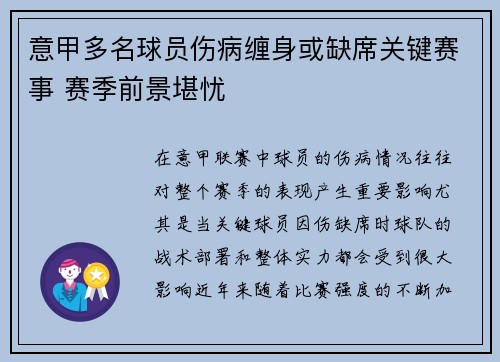 意甲多名球员伤病缠身或缺席关键赛事 赛季前景堪忧

在意甲联赛中球员的伤病情况往往对整个赛季的表现产生重要影响尤其是当关键球员因伤缺席时球队的战术部署和整体实力都会受到很大影响近年来随着比赛强度的不断加